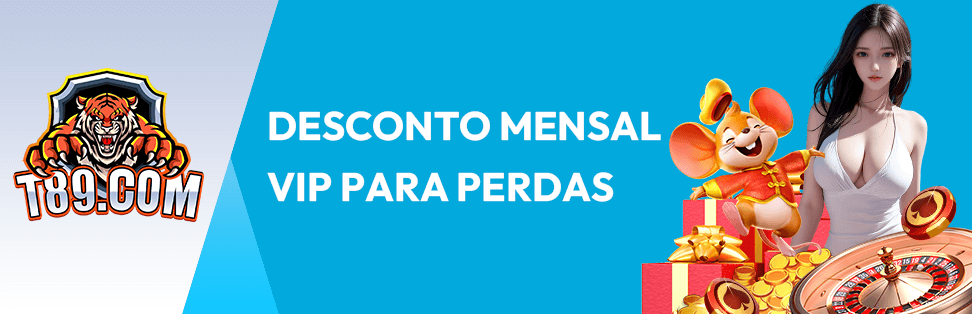 T89.COM

DESCONTO MENSAL VIP PARA PERDAS